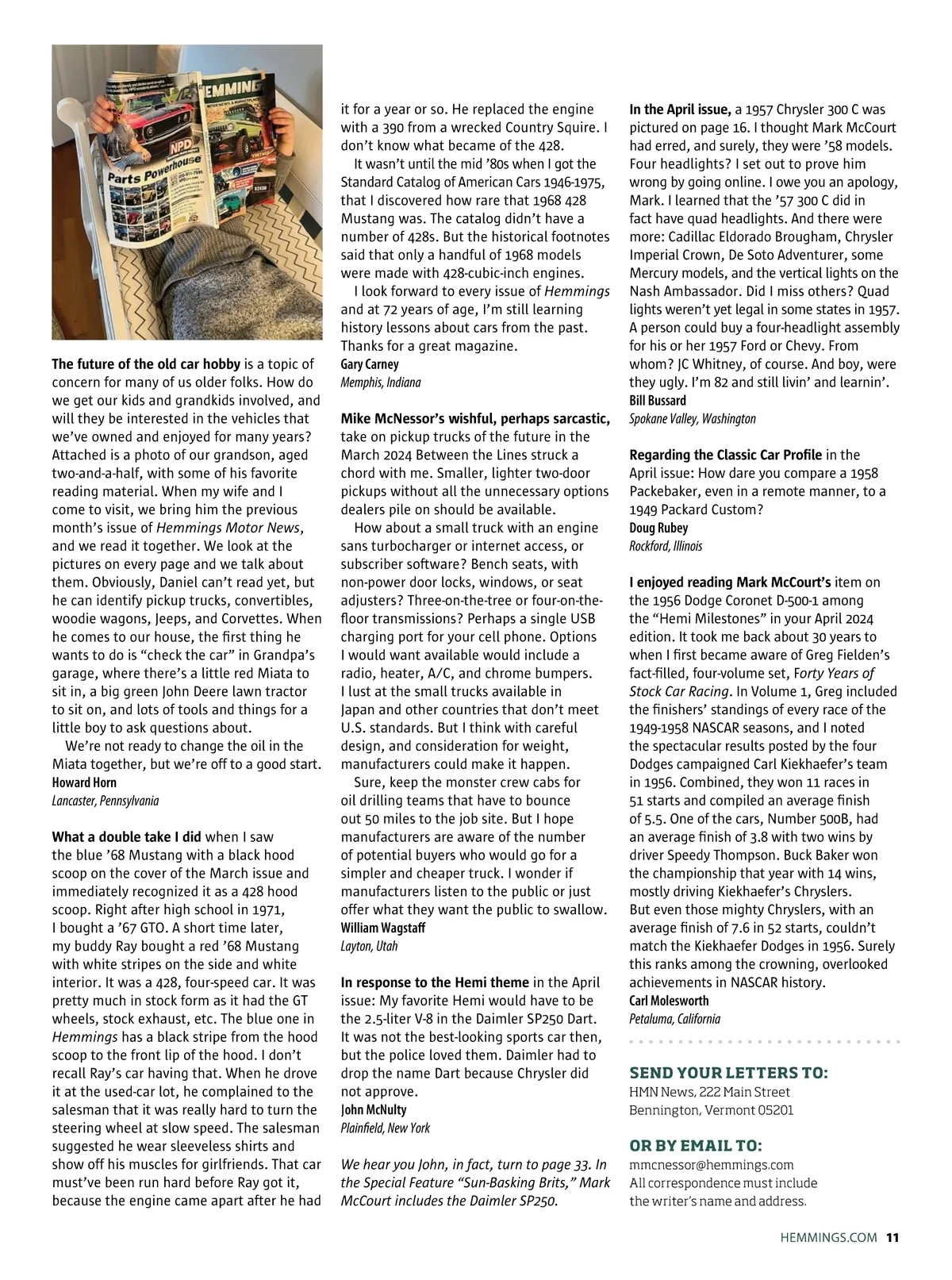 HEMMINGS

NPD

Parts Powerhouse

The future of the old car hobby is a topic of concern for many of us older folks. How do we get our kids and grandkids involved, and will they be interested in the vehicles that we've owned and enjoyed for many years? Attached is a photo of our grandson, aged two-and-a-half, with some of his favorite reading material. When my wife and I come to visit, we bring him the previous month's issue of Hemmings Motor News, and we read it together. We look at the pictures on every page and we talk about them. Obviously, Daniel can't read yet, but he can identify pickup trucks, convertibles, woodie wagons, Jeeps, and Corvettes. When he comes to our house, the first thing he wants to do is "check the car" in Grandpa's garage, where there's a little red Miata to sit in, a big green John Deere lawn tractor to sit on, and lots of tools and things for a little boy to ask questions about.

We're not ready to change the oil in the Miata together, but we're off to a good start.
Howard Horn
Lancaster, Pennsylvania

What a double take I did when I saw the blue '68 Mustang with a black hood scoop on the cover of the March issue and immediately recognized it as a 428 hood scoop. Right after high school in 1971, I bought a '67 GTO. A short time later, my buddy Ray bought a red '68 Mustang with white stripes on the side and white interior. It was a 428, four-speed car. It was pretty much in stock form as it had the GT wheels, stock exhaust, etc. The blue one in Hemmings has a black stripe from the hood scoop to the front lip of the hood. I don't recall Ray's car having that. When he drove it at the used-car lot, he complained to the salesman that it was really hard to turn the steering wheel at slow speed. The salesman suggested he wear sleeveless shirts and show off his muscles for girlfriends. That car must've been run hard before Ray got it, because the engine came apart after he had it for a year or so. He replaced the engine with a 390 from a wrecked Country Squire. I don't know what became of the 428.

It wasn't until the mid '80s when I got the Standard Catalog of American Cars 1946-1975, that I discovered how rare that 1968 428 Mustang was. The catalog didn't have a number of 428s. But the historical footnotes said that only a handful of 1968 models were made with 428-cubic-inch engines.

I look forward to every issue of Hemmings and at 72 years of age, I'm still learning history lessons about cars from the past. Thanks for a great magazine.
Gary Carney
Memphis, Indiana

Mike McNessor's wishful, perhaps sarcastic, take on pickup trucks of the future in the March 2024 Between the Lines struck a chord with me. Smaller, lighter two-door pickups without all the unnecessary options dealers pile on should be available.

How about a small truck with an engine sans turbocharger or internet access, or subscriber software? Bench seats, with non-power door locks, windows, or seat adjusters? Three-on-the-tree or four-on-the-floor transmissions? Perhaps a single USB charging port for your cell phone. Options I would want available would include a radio, heater, A/C, and chrome bumpers. I lust at the small trucks available in Japan and other countries that don't meet U.S. standards. But I think with careful design, and consideration for weight, manufacturers could make it happen.

Sure, keep the monster crew cabs for oil drilling teams that have to bounce out 50 miles to the job site. But I hope manufacturers are aware of the number of potential buyers who would go for a simpler and cheaper truck. I wonder if manufacturers listen to the public or just offer what they want the public to swallow.
William Wagstaff
Layton, Utah

In response to the Hemi theme in the April issue: My favorite Hemi would have to be the 2.5-liter V-8 in the Daimler SP250 Dart. It was not the best-looking sports car then, but the police loved them. Daimler had to drop the name Dart because Chrysler did not approve.
John McNulty
Plainfield, New York

We hear you John, in fact, turn to page 33. In the Special Feature "Sun-Basking Brits," Mark McCourt includes the Daimler SP250.

In the April issue, a 1957 Chrysler 300 C was pictured on page 16. I thought Mark McCourt had erred, and surely, they were '58 models. Four headlights? I set out to prove him wrong by going online. I owe you an apology, Mark. I learned that the '57 300 C did in fact have quad headlights. And there were more: Cadillac Eldorado Brougham, Chrysler Imperial Crown, De Soto Adventurer, some Mercury models, and the vertical lights on the Nash Ambassador. Did I miss others? Quad lights weren't yet legal in some states in 1957. A person could buy a four-headlight assembly for his or her 1957 Ford or Chevy. From whom? JC Whitney, of course. And boy, were they ugly. I'm 82 and still livin' and learnin'.
Bill Bussard
Spokane Valley, Washington

Regarding the Classic Car Profile in the April issue: How dare you compare a 1958 Packebaker, even in a remote manner, to a 1949 Packard Custom?
Doug Rubey
Rockford, Illinois

I enjoyed reading Mark McCourt's item on the 1956 Dodge Coronet D-500-1 among the "Hemi Milestones" in your April 2024 edition. It took me back about 30 years to when I first became aware of Greg Fielden's fact-filled, four-volume set, Forty Years of Stock Car Racing. In Volume 1, Greg included the finishers' standings of every race of the 1949-1958 NASCAR seasons, and I noted the spectacular results posted by the four Dodges campaigned Carl Kiekhaefer's team in 1956. Combined, they won 11 races in 51 starts and compiled an average finish of 5.5. One of the cars, Number 500B, had an average finish of 3.8 with two wins by driver Speedy Thompson. Buck Baker won the championship that year with 14 wins, mostly driving Kiekhaefer's Chryslers. But even those mighty Chryslers, with an average finish of 7.6 in 52 starts, couldn't match the Kiekhaefer Dodges in 1956. Surely this ranks among the crowning, overlooked achievements in NASCAR history.
Carl Molesworth
Petaluma, California

SEND YOUR LETTERS TO:
HMN News, 222 Main Street
Bennington, Vermont 05201

OR BY EMAIL TO:
mmcnessor@hemmings.com
All correspondence must include the writer's name and address.

HEMMINGS.COM 11